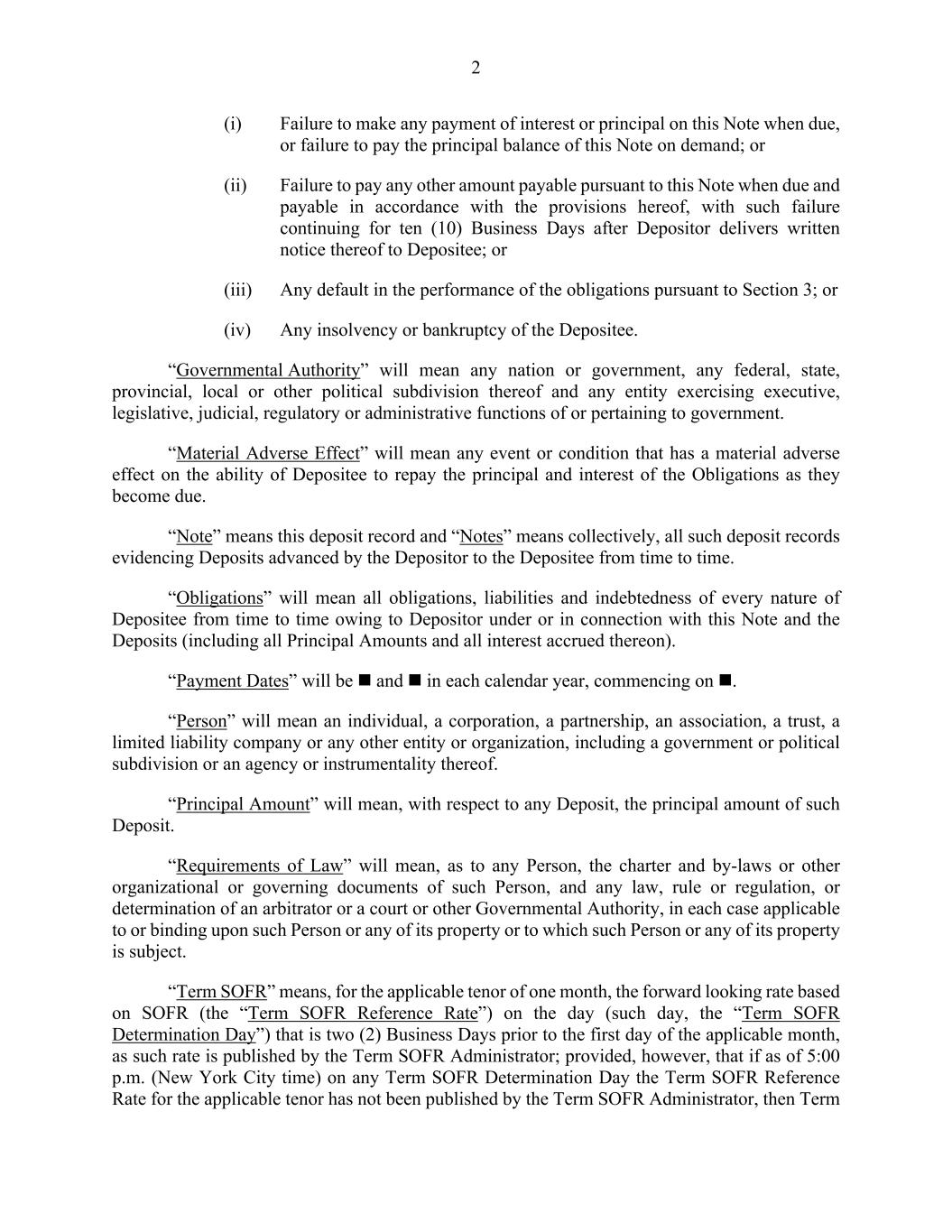 2

(i) Failure to make any payment of interest or principal on this Note when due, or failure to pay the principal balance of this Note on demand; or

(ii) Failure to pay any other amount payable pursuant to this Note when due and payable in accordance with the provisions hereof, with such failure continuing for ten (10) Business Days after Depositor delivers written notice thereof to Depositee; or

(iii) Any default in the performance of the obligations pursuant to Section 3; or

(iv) Any insolvency or bankruptcy of the Depositee.

“Governmental Authority” will mean any nation or government, any federal, state, provincial, local or other political subdivision thereof and any entity exercising executive, legislative, judicial, regulatory or administrative functions of or pertaining to government.

“Material Adverse Effect” will mean any event or condition that has a material adverse effect on the ability of Depositee to repay the principal and interest of the Obligations as they become due.

“Note” means this deposit record and “Notes” means collectively, all such deposit records evidencing Deposits advanced by the Depositor to the Depositee from time to time.

“Obligations” will mean all obligations, liabilities and indebtedness of every nature of Depositee from time to time owing to Depositor under or in connection with this Note and the Deposits (including all Principal Amounts and all interest accrued thereon).

“Payment Dates” will be ■ and ■ in each calendar year, commencing on ■.

“Person” will mean an individual, a corporation, a partnership, an association, a trust, a limited liability company or any other entity or organization, including a government or political subdivision or an agency or instrumentality thereof.

“Principal Amount” will mean, with respect to any Deposit, the principal amount of such Deposit.

“Requirements of Law” will mean, as to any Person, the charter and by-laws or other organizational or governing documents of such Person, and any law, rule or regulation, or determination of an arbitrator or a court or other Governmental Authority, in each case applicable to or binding upon such Person or any of its property or to which such Person or any of its property is subject.

“Term SOFR” means, for the applicable tenor of one month, the forward looking rate based on SOFR (the “Term SOFR Reference Rate”) on the day (such day, the “Term SOFR Determination Day”) that is two (2) Business Days prior to the first day of the applicable month, as such rate is published by the Term SOFR Administrator; provided, however, that if as of 5:00 p.m. (New York City time) on any Term SOFR Determination Day the Term SOFR Reference Rate for the applicable tenor has not been published by the Term SOFR Administrator, then Term